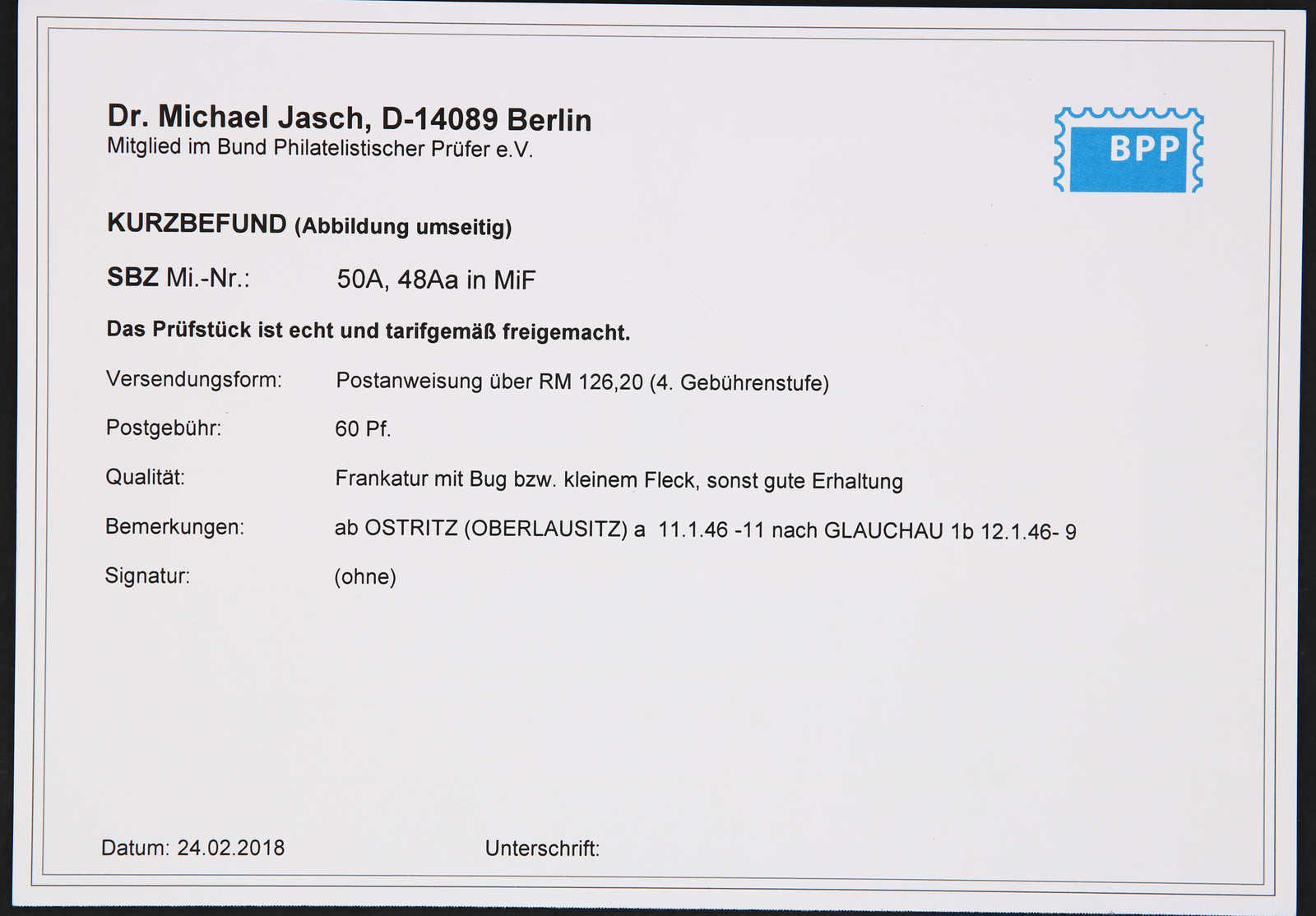 Dr. Michael Jasch, D-14089 Berlin
Mitglied im Bund Philatelistischer Prüfer e.V.

BPP

KURZBEFUND (Abbildung umseitig)

SBZ Mi.-Nr.: 50A, 48Aa in MiF

Das Prüfstück ist echt und tarifgemäß freigemacht.

Versendungsform: Postanweisung über RM 126,20 (4. Gebührenstufe)

Postgebühr: 60 Pf.

Qualität: Frankatur mit Bug bzw. kleinem Fleck, sonst gute Erhaltung

Bemerkungen: ab OSTRITZ (OBERLAUSITZ) a 11.1.46 -11 nach GLAUCHAU 1b 12.1.46- 9

Signatur: (ohne)

Datum: 24.02.2018

Unterschrift: